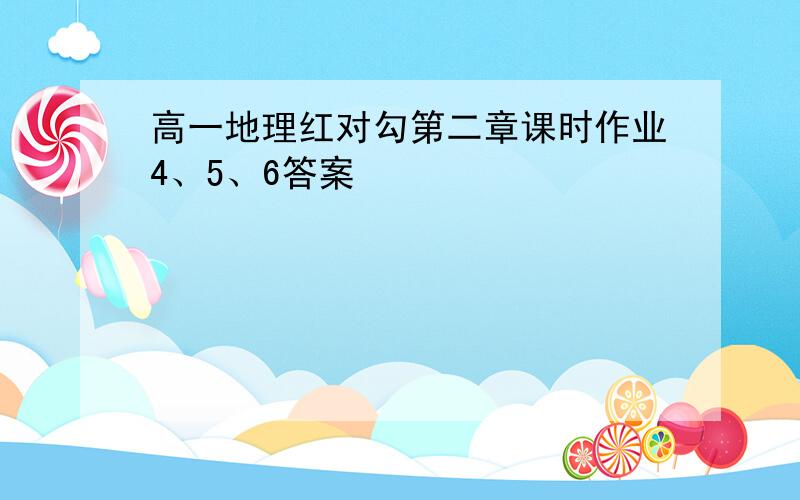 高一地理红对勾第二章课时作业4、5、6答案